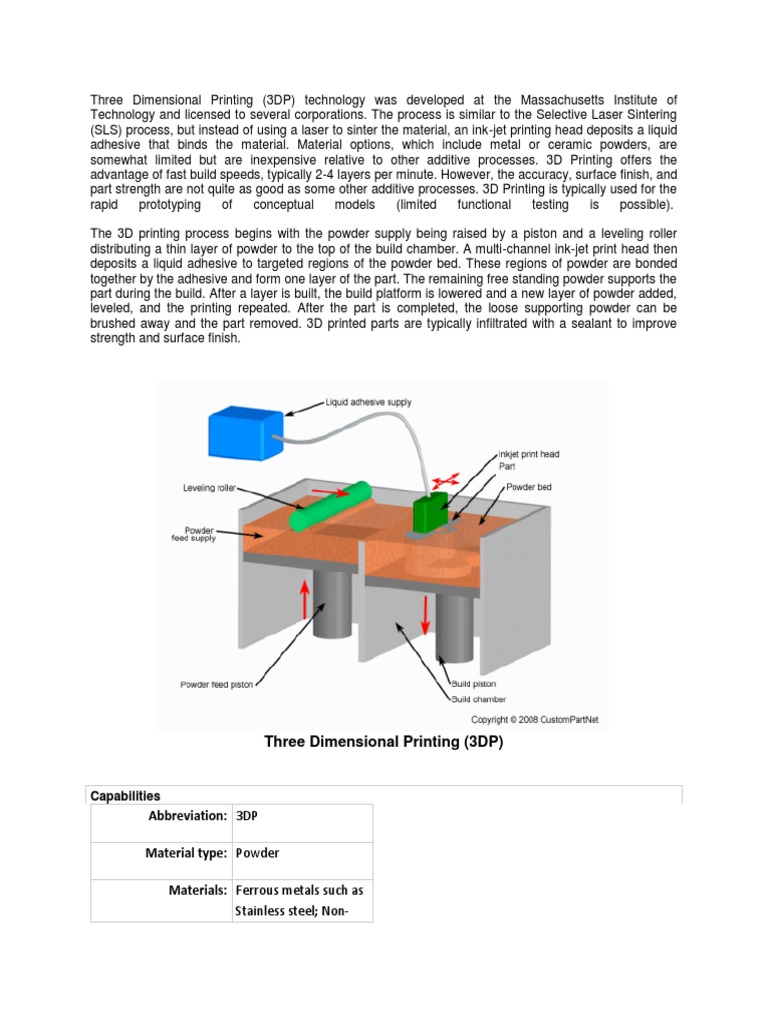 Three Dimensional Printing (3DP) technology was developed at the Massachusetts Institute of Technology and licensed to several corporations. The process is similar to the Selective Laser Sintering (SLS) process, but instead of using a laser to sinter the material, an ink-jet printing head deposits a liquid adhesive that binds the material. Material options, which include metal or ceramic powders, are somewhat limited but are inexpensive relative to other additive processes. 3D Printing offers the advantage of fast build speeds, typically 2-4 layers per minute. However, the accuracy, surface finish, and part strength are not quite as good as some other additive processes. 3D Printing is typically used for the rapid prototyping of conceptual models (limited functional testing is possible).

The 3D printing process begins with the powder supply being raised by a piston and a leveling roller distributing a thin layer of powder to the top of the build chamber. A multi-channel ink-jet print head then deposits a liquid adhesive to targeted regions of the powder bed. These regions of powder are bonded together by the adhesive and form one layer of the part. The remaining free standing powder supports the part during the build. After a layer is built, the build platform is lowered and a new layer of powder added, leveled, and the printing repeated. After the part is completed, the loose supporting powder can be brushed away and the part removed. 3D printed parts are typically infiltrated with a sealant to improve strength and surface finish.

Liquid adhesive supply
Inkjet print head
Part
Leveling roller
Powder bed
Powder feed supply
Powder feed piston
Build piston
Build chamber
Copyright © 2008 CustomPartNet

Three Dimensional Printing (3DP)

Capabilities

| Abbreviation: | 3DP |
|---|---|
| Material type: | Powder |
| Materials: | Ferrous metals such as Stainless steel; Non- |